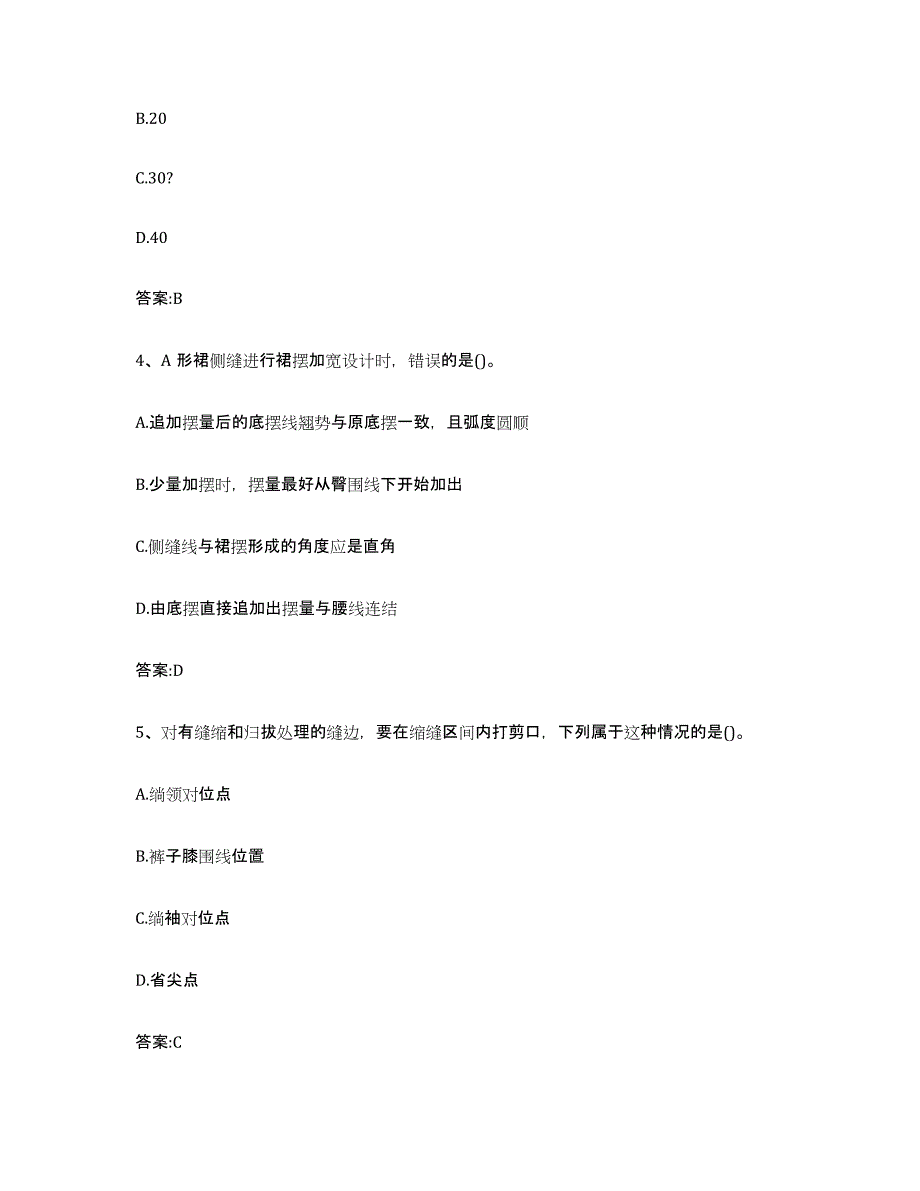 B.20

C.30?

D.40

答案:B

4、A 形裙侧缝进行裙摆加宽设计时，错误的是()。

A.追加摆量后的底摆线翘势与原底摆一致，且弧度圆顺

B.少量加摆时，摆量最好从臀围线下开始加出

C.侧缝线与裙摆形成的角度应是直角

D.由底摆直接追加出摆量与腰线连结

答案:D

5、对有缝缩和归拔处理的缝边，要在缩缝区间内打剪口，下列属于这种情况的是()。

A.绱领对位点

B.裤子膝围线位置

C.绱袖对位点

D.省尖点

答案:C